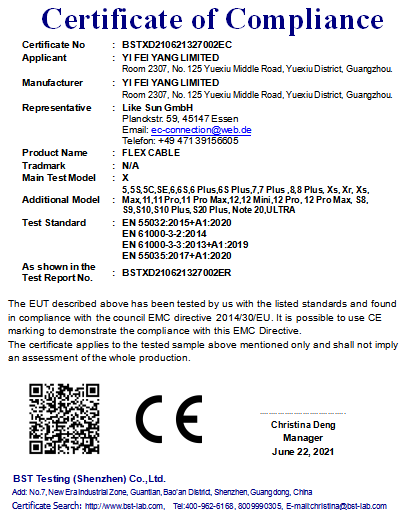 Certificate of Compliance

Certificate No : BSTXD210621327002EC

Applicant : YI FEI YANG LIMITED
Room 2307, No. 125 Yuexiu Middle Road, Yuexiu District, Guangzhou.

Manufacturer : YI FEI YANG LIMITED
Room 2307, No. 125 Yuexiu Middle Road, Yuexiu District, Guangzhou.

Representative : Like Sun GmbH
Planckstr. 59, 45147 Essen
Email: ec-connection@web.de
Telefon: +49 471 39156605

Product Name : FLEX CABLE

Tradmark : N/A

Main Test Model : X

Additional Model : 5,5S,5C,SE,6,6S,6 Plus,6S Plus,7,7 Plus ,8,8 Plus, Xs, Xr, Xs, Max,11,11 Pro,11 Pro Max,12,12 Mini,12 Pro, 12 Pro Max, S8, S9,S10,S10 Plus, S20 Plus, Note 20,ULTRA

Test Standard : EN 55032:2015+A1:2020
EN 61000-3-2:2014
EN 61000-3-3:2013+A1:2019
EN 55035:2017+A1:2020

As shown in the Test Report No. : BSTXD210621327002ER

The EUT described above has been tested by us with the listed standards and found in compliance with the council EMC directive 2014/30/EU. It is possible to use CE marking to demonstrate the compliance with this EMC Directive.
The certificate applies to the tested sample above mentioned only and shall not imply an assessment of the whole production.

CE

Christina Deng
Manager
June 22, 2021

BST Testing (Shenzhen) Co.,Ltd.
Add: No.7, New Era Industrial Zone, Guantian, Bao'an District, Shenzhen, Guangdong, China
Certificate Search: http://www.bst-lab.com, Tel:400-962-6168, 8009990305, E-mail:christina@bst-lab.com